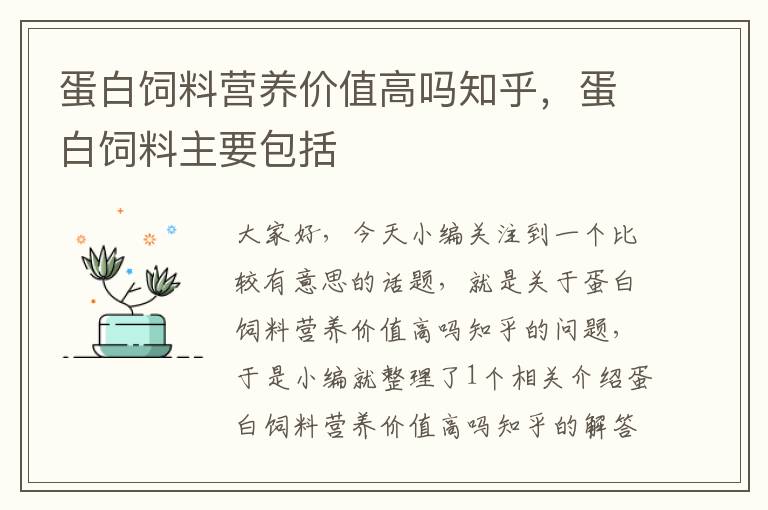 蛋白饲料营养价值高吗知乎，蛋白饲料主要包括

大家好，今天小编关注到一个比较有意思的话题，就是关于蛋白饲料营养价值高吗知乎的问题，于是小编就整理了1个相关介绍蛋白饲料营养价值高吗知乎的解答